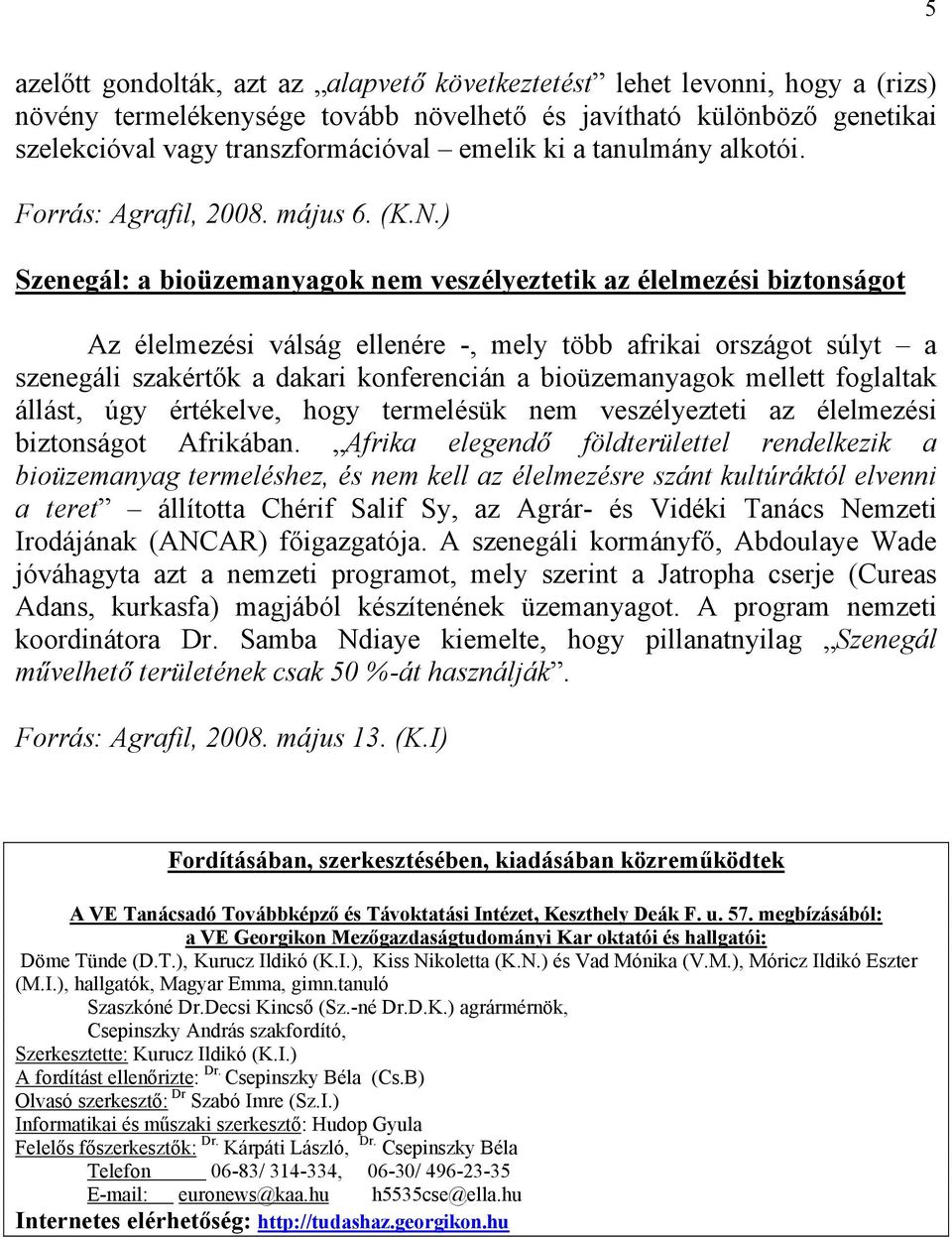 5

azelőtt gondolták, azt az „alapvető következtetést” lehet levonni, hogy a (rizs) növény termelékenysége tovább növelhető és javítható különböző genetikai szelekcióval vagy transzformációval – emelik ki a tanulmány alkotói.

Forrás: Agrafil, 2008. május 6. (K.N.)

Szenegál: a bioüzemanyagok nem veszélyeztetik az élelmezési biztonságot

Az élelmezési válság ellenére -, mely több afrikai országot súlyt – a szenegáli szakértők a dakari konferencián a bioüzemanyagok mellett foglaltak állást, úgy értékelve, hogy termelésük nem veszélyezteti az élelmezési biztonságot Afrikában. „Afrika elegendő földterülettel rendelkezik a bioüzemanyag termeléshez, és nem kell az élelmezésre szánt kultúráktól elvenni a teret” – állította Chérif Salif Sy, az Agrár- és Vidéki Tanács Nemzeti Irodájának (ANCAR) főigazgatója. A szenegáli kormányfő, Abdoulaye Wade jóváhagyta azt a nemzeti programot, mely szerint a Jatropha cserje (Cureas Adans, kurkasfa) magjából készítenének üzemanyagot. A program nemzeti koordinátora Dr. Samba Ndiaye kiemelte, hogy pillanatnyilag „Szenegál művelhető területének csak 50 %-át használják”.

Forrás: Agrafil, 2008. május 13. (K.I)

Fordításában, szerkesztésében, kiadásában közreműködtek

A VE Tanácsadó Továbbképző és Távoktatási Intézet, Keszthely Deák F. u. 57. megbízásából:
a VE Georgikon Mezőgazdaságtudományi Kar oktatói és hallgatói:
Döme Tünde (D.T.), Kurucz Ildikó (K.I.), Kiss Nikoletta (K.N.) és Vad Mónika (V.M.), Móricz Ildikó Eszter (M.I.), hallgatók, Magyar Emma, gimn.tanuló
Szaszkóné Dr.Decsi Kincső (Sz.-né Dr.D.K.) agrármérnök,
Csepinszky András szakfordító,
Szerkesztette: Kurucz Ildikó (K.I.)
A fordítást ellenőrizte: Dr. Csepinszky Béla (Cs.B)
Olvasó szerkesztő: Dr Szabó Imre (Sz.I.)
Informatikai és műszaki szerkesztő: Hudop Gyula
Felelős főszerkesztők: Dr. Kárpáti László, Dr. Csepinszky Béla
Telefon 06-83/ 314-334, 06-30/ 496-23-35
E-mail: euronews@kaa.hu h5535cse@ella.hu
Internetes elérhetőség: http://tudashaz.georgikon.hu